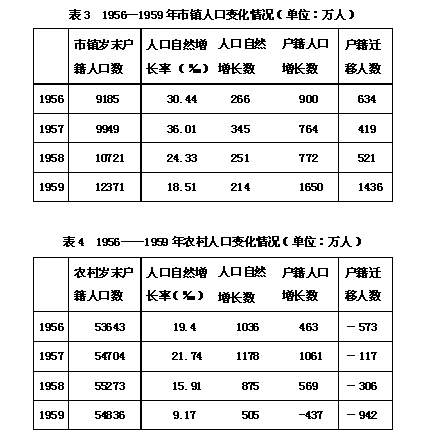 表3 1956—1959年市镇人口变化情况（单位：万人）

| | 市镇岁末户籍人口数 | 人口自然增长率（‰） | 人口自然增长数 | 户籍人口增长数 | 户籍迁移人数 |
|---|---|---|---|---|---|
| 1956 | 9185 | 30.44 | 266 | 900 | 634 |
| 1957 | 9949 | 36.01 | 345 | 764 | 419 |
| 1958 | 10721 | 24.33 | 251 | 772 | 521 |
| 1959 | 12371 | 18.51 | 214 | 1650 | 1436 |

表4 1956——1959年农村人口变化情况（单位：万人）

| | 农村岁末户籍人口数 | 人口自然增长率（‰） | 人口自然增长数 | 户籍人口增长数 | 户籍迁移人数 |
|---|---|---|---|---|---|
| 1956 | 53643 | 19.4 | 1036 | 463 | －573 |
| 1957 | 54704 | 21.74 | 1178 | 1061 | －117 |
| 1958 | 55273 | 15.91 | 875 | 569 | －306 |
| 1959 | 54836 | 9.17 | 505 | -437 | －942 |